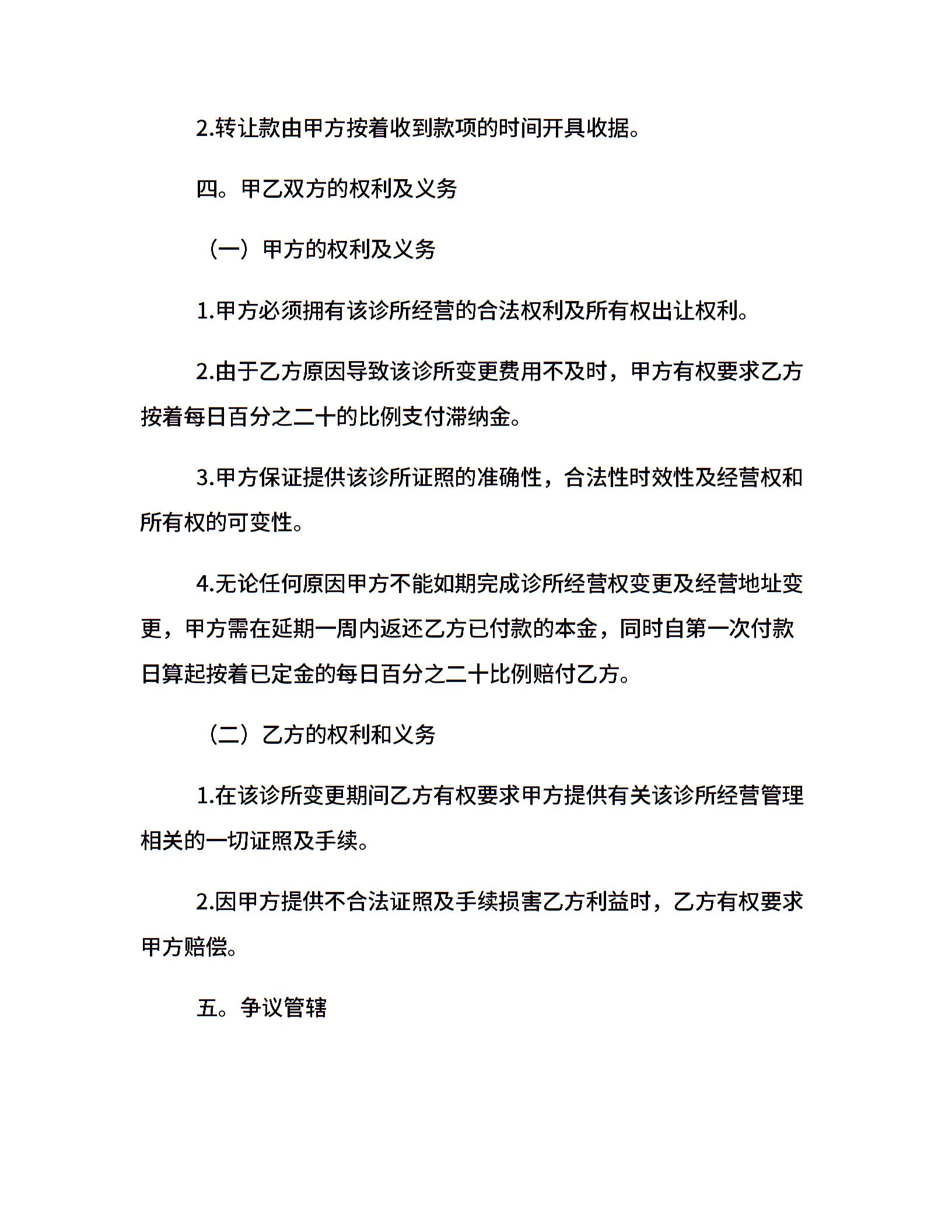 2.转让款由甲方按着收到款项的时间开具收据。

四。甲乙双方的权利及义务

（一）甲方的权利及义务

1.甲方必须拥有该诊所经营的合法权利及所有权出让权利。

2.由于乙方原因导致该诊所变更费用不及时，甲方有权要求乙方按着每日百分之二十的比例支付滞纳金。

3.甲方保证提供该诊所证照的准确性，合法性时效性及经营权和所有权的可变性。

4.无论任何原因甲方不能如期完成诊所经营权变更及经营地址变更，甲方需在延期一周内返还乙方已付款的本金，同时自第一次付款日算起按着已定金的每日百分之二十比例赔付乙方。

（二）乙方的权利和义务

1.在该诊所变更期间乙方有权要求甲方提供有关该诊所经营管理相关的一切证照及手续。

2.因甲方提供不合法证照及手续损害乙方利益时，乙方有权要求甲方赔偿。

五。争议管辖